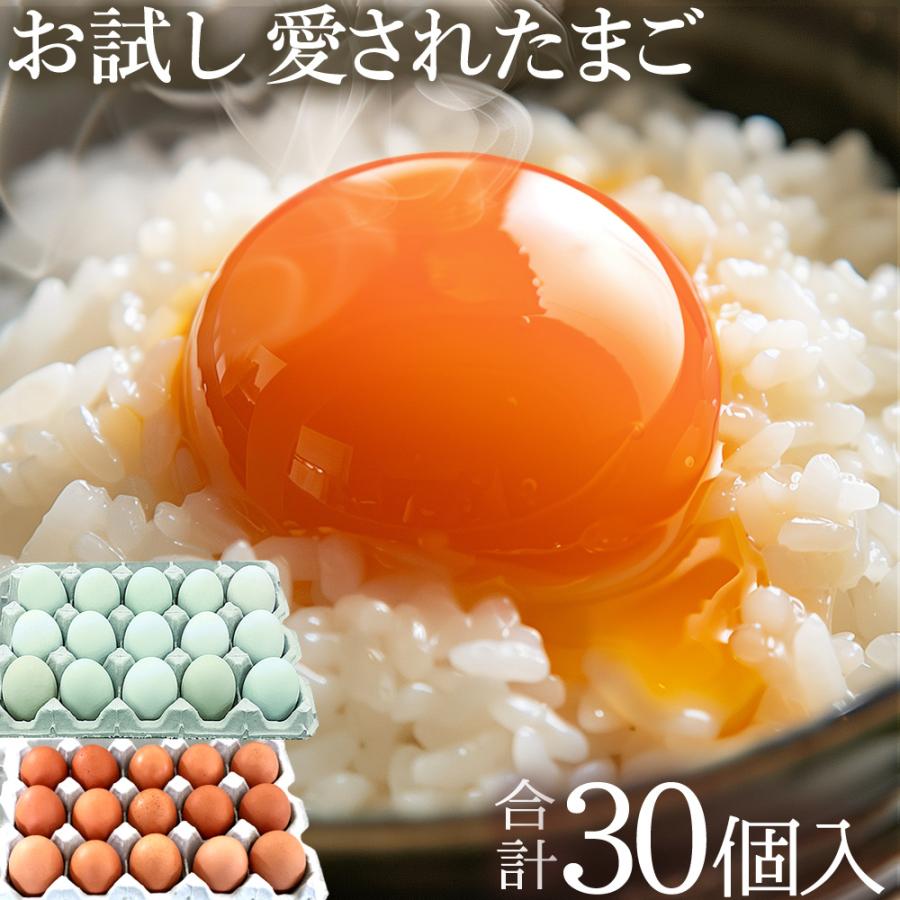 お試し 愛されたまご

合計30個入